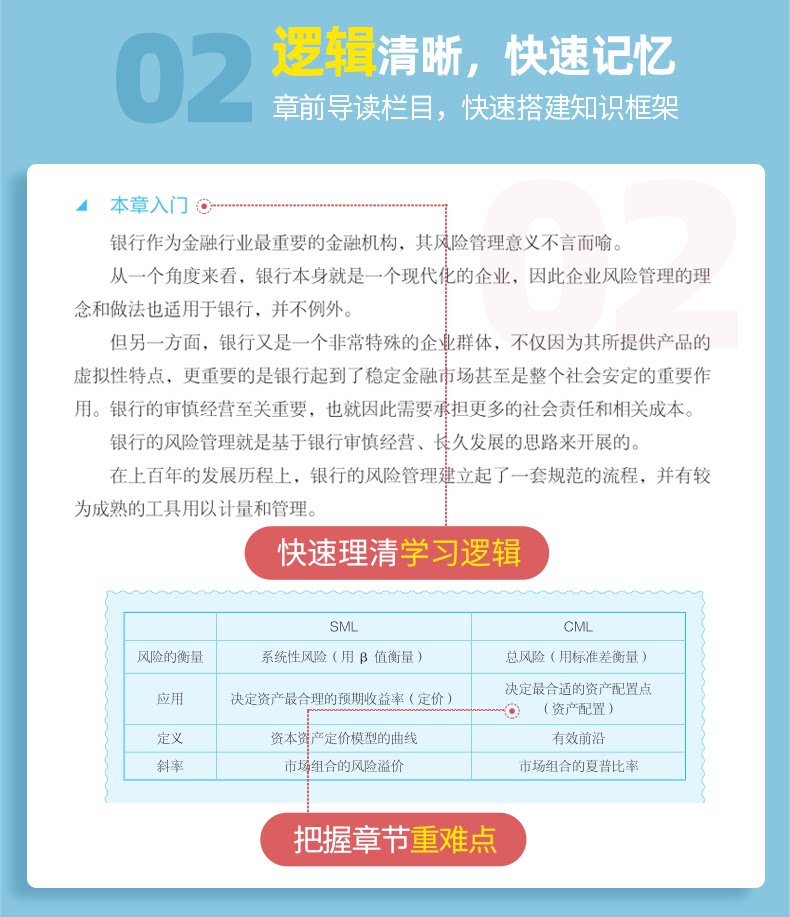 02 逻辑清晰，快速记忆

章前导读栏目，快速搭建知识框架

02

本章入门

银行作为金融行业最重要的金融机构，其风险管理意义不言而喻。

从一个角度来看，银行本身就是一个现代化的企业，因此企业风险管理的理念和做法也适用于银行，并不例外。

但另一方面，银行又是一个非常特殊的企业群体，不仅因为其所提供产品的虚拟性特点，更重要的是银行起到了稳定金融市场甚至是整个社会安定的重要作用。银行的审慎经营至关重要，也就因此需要承担更多的社会责任和相关成本。

银行的风险管理就是基于银行审慎经营、长久发展的思路来开展的。

在上百年的发展历程上，银行的风险管理建立起了一套规范的流程，并有较为成熟的工具用以计量和管理。

快速理清学习逻辑

| | SML | CML |
|---|---|---|
| 风险的衡量 | 系统性风险（用 β 值衡量） | 总风险（用标准差衡量） |
| 应用 | 决定资产最合理的预期收益率（定价） | 决定最合适的资产配置点（资产配置） |
| 定义 | 资本资产定价模型的曲线 | 有效前沿 |
| 斜率 | 市场组合的风险溢价 | 市场组合的夏普比率 |

把握章节重难点